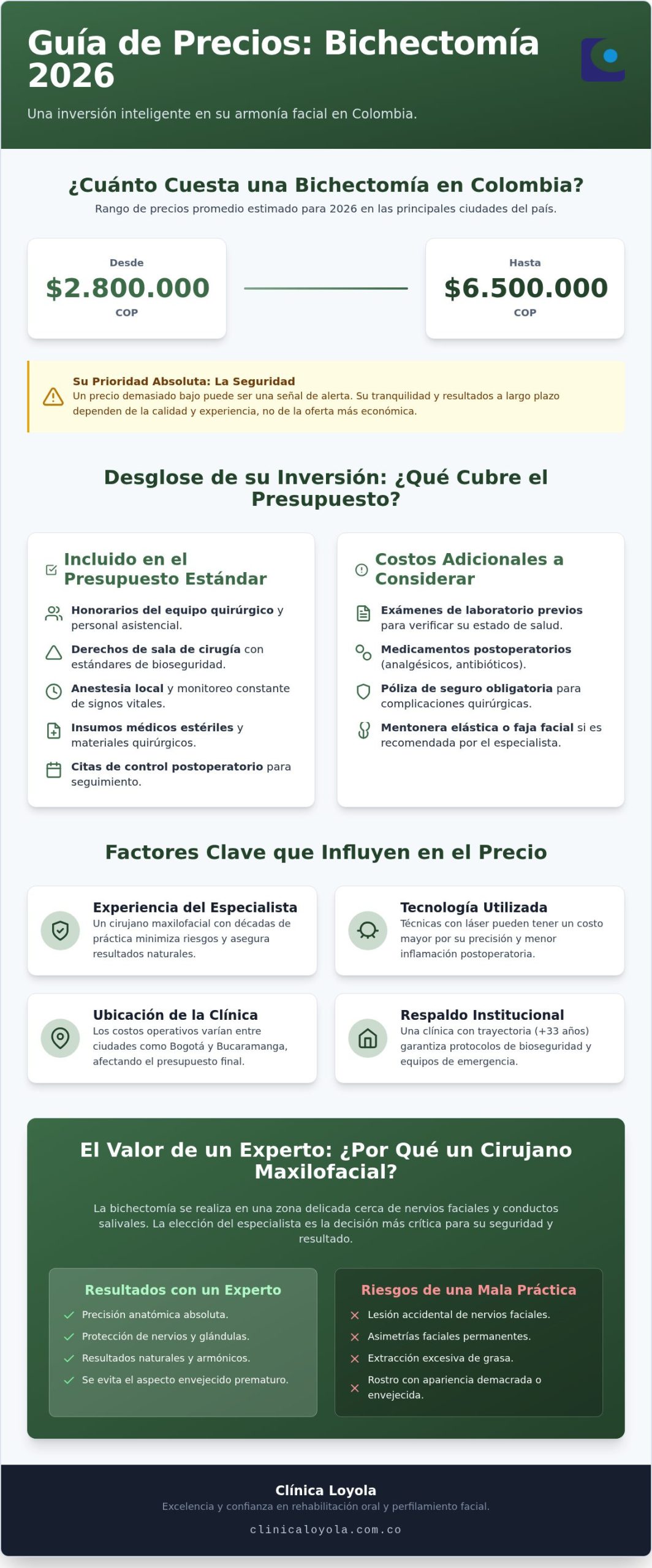 Guía de Precios: Bichectomía 2026

Una inversión inteligente en su armonía facial en Colombia.

¿Cuánto Cuesta una Bichectomía en Colombia?

Rango de precios promedio estimado para 2026 en las principales ciudades del país.

Desde
$2.800.000
COP

Hasta
$6.500.000
COP

Su Prioridad Absoluta: La Seguridad
Un precio demasiado bajo puede ser una señal de alerta. Su tranquilidad y resultados a largo plazo dependen de la calidad y experiencia, no de la oferta más económica.

Desglose de su Inversión: ¿Qué Cubre el Presupuesto?

Incluido en el Presupuesto Estándar

Honorarios del equipo quirúrgico y personal asistencial.

Derechos de sala de cirugía con estándares de bioseguridad.

Anestesia local y monitoreo constante de signos vitales.

Insumos médicos estériles y materiales quirúrgicos.

Citas de control postoperatorio para seguimiento.

Costos Adicionales a Considerar

Exámenes de laboratorio previos para verificar su estado de salud.

Medicamentos postoperatorios (analgésicos, antibióticos).

Póliza de seguro obligatoria para complicaciones quirúrgicas.

Mentonera elástica o faja facial si es recomendada por el especialista.

Factores Clave que Influyen en el Precio

Experiencia del Especialista
Un cirujano maxilofacial con décadas de práctica minimiza riesgos y asegura resultados naturales.

Tecnología Utilizada
Técnicas con láser pueden tener un costo mayor por su precisión y menor inflamación postoperatoria.

Ubicación de la Clínica
Los costos operativos varían entre ciudades como Bogotá y Bucaramanga, afectando el presupuesto final.

Respaldo Institucional
Una clínica con trayectoria (+33 años) garantiza protocolos de bioseguridad y equipos de emergencia.

El Valor de un Experto: ¿Por Qué un Cirujano Maxilofacial?

La bichectomía se realiza en una zona delicada cerca de nervios faciales y conductos salivales. La elección del especialista es la decisión más crítica para su seguridad y resultado.

Resultados con un Experto
Precisión anatómica absoluta.
Protección de nervios y glándulas.
Resultados naturales y armónicos.
Se evita el aspecto envejecido prematuro.

Riesgos de una Mala Práctica
Lesión accidental de nervios faciales.
Asimetrías faciales permanentes.
Extracción excesiva de grasa.
Rostro con apariencia demacrada o envejecida.

Clínica Loyola
Excelencia y confianza en rehabilitación oral y perfilamiento facial.
clinicaloyola.com.co